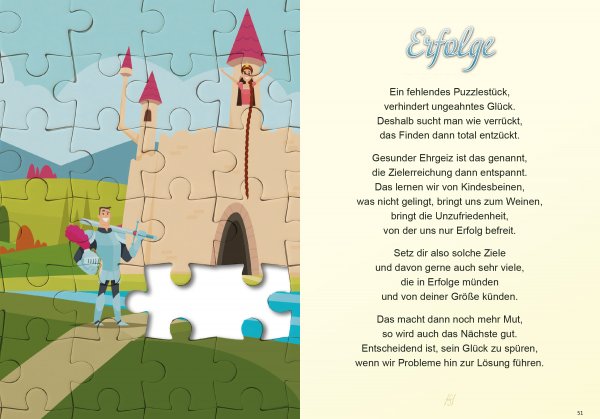 Erfolge

Ein fehlendes Puzzlestück,
verhindert ungeahntes Glück.
Deshalb sucht man wie verrückt,
das Finden dann total entzückt.

Gesunder Ehrgeiz ist das genannt,
die Zielerreichung dann entspannt.
Das lernen wir von Kindesbeinen,
was nicht gelingt, bringt uns zum Weinen,
bringt die Unzufriedenheit,
von der uns nur Erfolg befreit.

Setz dir also solche Ziele
und davon gerne auch sehr viele,
die in Erfolge münden
und von deiner Größe künden.

Das macht dann noch mehr Mut,
so wird auch das Nächste gut.
Entscheidend ist, sein Glück zu spüren,
wenn wir Probleme hin zur Lösung führen.

51